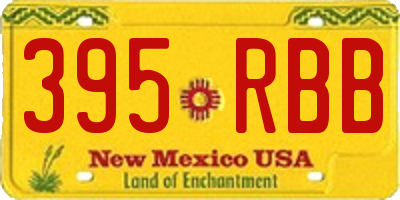 395 RBB

New Mexico USA
Land of Enchantment